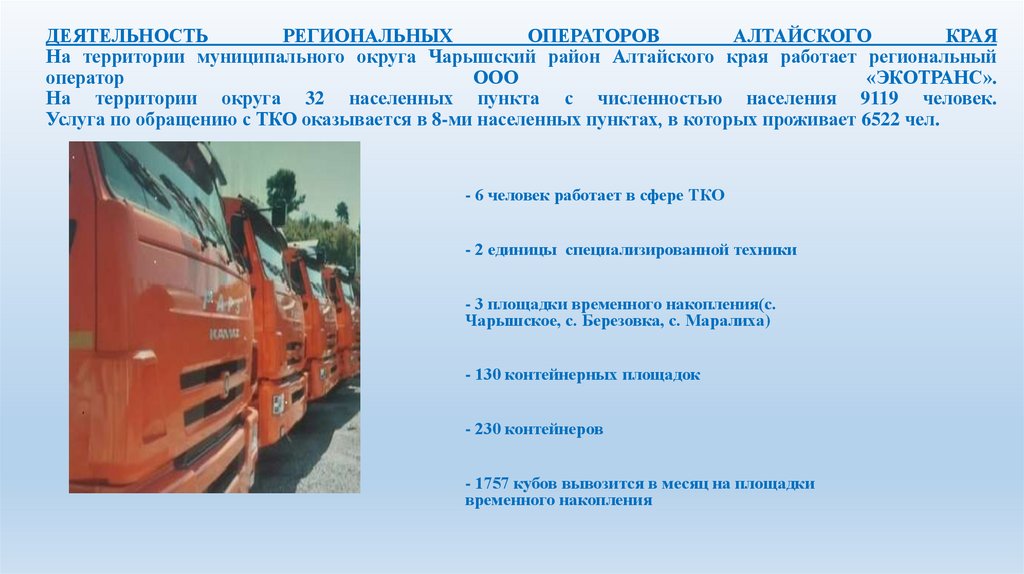 ДЕЯТЕЛЬНОСТЬ РЕГИОНАЛЬНЫХ ОПЕРАТОРОВ АЛТАЙСКОГО КРАЯ
На территории муниципального округа Чарышский район Алтайского края работает региональный оператор ООО «ЭКОТРАНС».
На территории округа 32 населенных пункта с численностью населения 9119 человек. Услуга по обращению с ТКО оказывается в 8-ми населенных пунктах, в которых проживает 6522 чел.

KAMAZ

- 6 человек работает в сфере ТКО

- 2 единицы специализированной техники

- 3 площадки временного накопления(с. Чарышское, с. Березовка, с. Маралиха)

- 130 контейнерных площадок

- 230 контейнеров

- 1757 кубов вывозится в месяц на площадки временного накопления